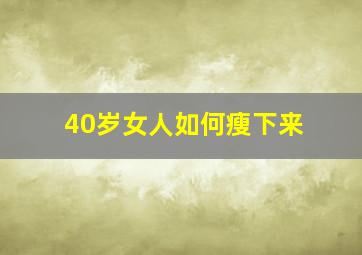 40岁女人如何瘦下来